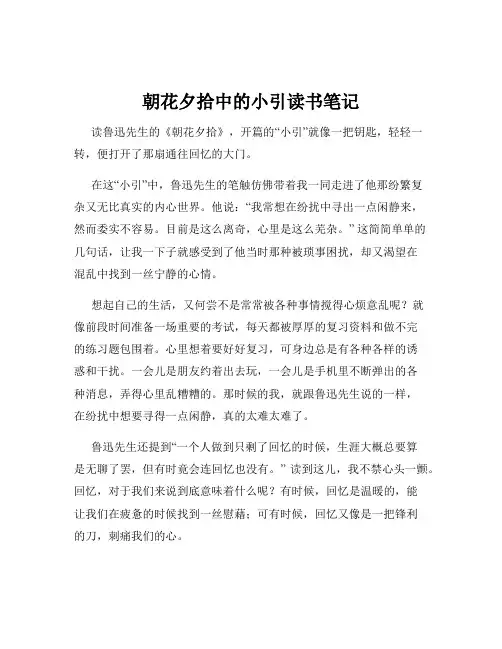 朝花夕拾中的小引读书笔记

读鲁迅先生的《朝花夕拾》，开篇的“小引”就像一把钥匙，轻轻一转，便打开了那扇通往回忆的大门。

在这“小引”中，鲁迅先生的笔触仿佛带着我一同走进了他那纷繁复杂又无比真实的内心世界。他说：“我常想在纷扰中寻出一点闲静来，然而委实不容易。目前是这么离奇，心里是这么芜杂。”这简简单单的几句话，让我一下子就感受到了他当时那种被琐事困扰，却又渴望在混乱中找到一丝宁静的心情。

想起自己的生活，又何尝不是常常被各种事情搅得心烦意乱呢？就像前段时间准备一场重要的考试，每天都被厚厚的复习资料和做不完的练习题包围着。心里想着要好好复习，可身边总是有各种各样的诱惑和干扰。一会儿是朋友约着出去玩，一会儿是手机里不断弹出的各种消息，弄得心里乱糟糟的。那时候的我，就跟鲁迅先生说的一样，在纷扰中想要寻得一点闲静，真的太难太难了。

鲁迅先生还提到“一个人做到只剩了回忆的时候，生涯大概总要算是无聊了罢，但有时竟会连回忆也没有。”读到这儿，我不禁心头一颤。回忆，对于我们来说到底意味着什么呢？有时候，回忆是温暖的，能让我们在疲惫的时候找到一丝慰藉；可有时候，回忆又像是一把锋利的刀，刺痛我们的心。